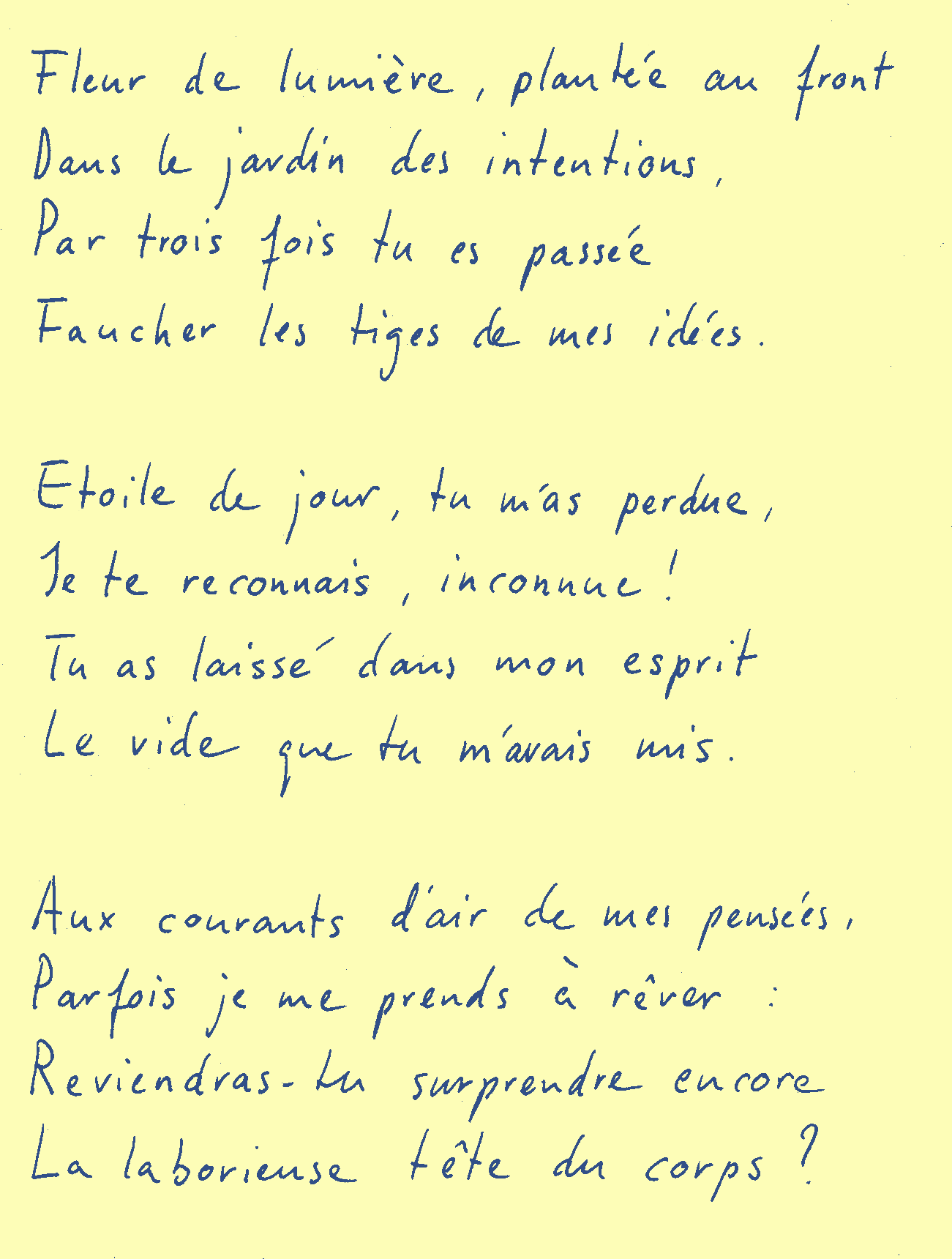 Fleur de lumière, plantée au front
Dans le jardin des intentions,
Par trois fois tu es passée
Faucher les tiges de mes idées.

Etoile de jour, tu m'as perdue,
Je te reconnais, inconnue!
Tu as laissé dans mon esprit
Le vide que tu m'avais mis.

Aux courants d'air de mes pensées,
Parfois je me prends à rêver :
Reviendras-tu surprendre encore
La laborieuse tête du corps ?